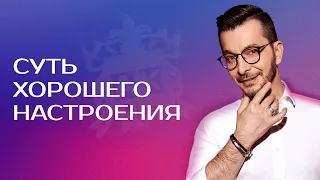 СУТЬ ХОРОШЕГО НАСТРОЕНИЯ